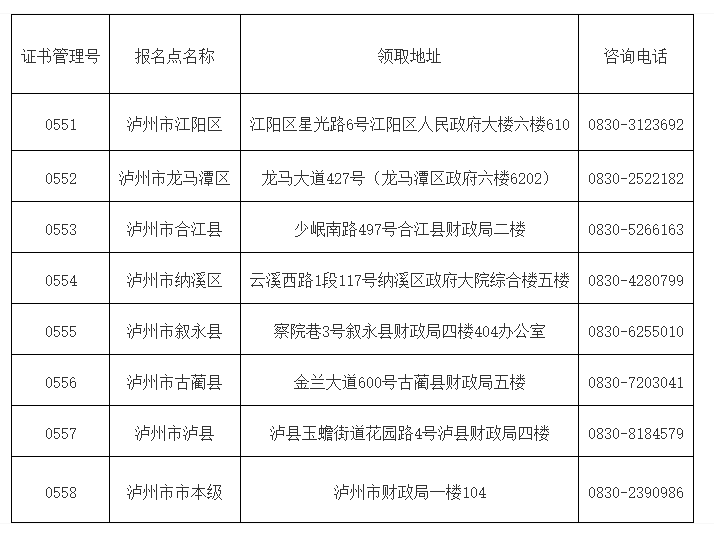 | 证书管理号 | 报名点名称 | 领取地址 | 咨询电话 |
|---|---|---|---|
| 0551 | 泸州市江阳区 | 江阳区星光路6号江阳区人民政府大楼六楼610 | 0830-3123692 |
| 0552 | 泸州市龙马潭区 | 龙马大道427号（龙马潭区政府六楼6202） | 0830-2522182 |
| 0553 | 泸州市合江县 | 少岷南路497号合江县财政局二楼 | 0830-5266163 |
| 0554 | 泸州市纳溪区 | 云溪西路1段117号纳溪区政府大院综合楼五楼 | 0830-4280799 |
| 0555 | 泸州市叙永县 | 察院巷3号叙永县财政局四楼404办公室 | 0830-6255010 |
| 0556 | 泸州市古蔺县 | 金兰大道600号古蔺县财政局五楼 | 0830-7203041 |
| 0557 | 泸州市泸县 | 泸县玉蟾街道花园路4号泸县财政局四楼 | 0830-8184579 |
| 0558 | 泸州市市本级 | 泸州市财政局一楼104 | 0830-2390986 |